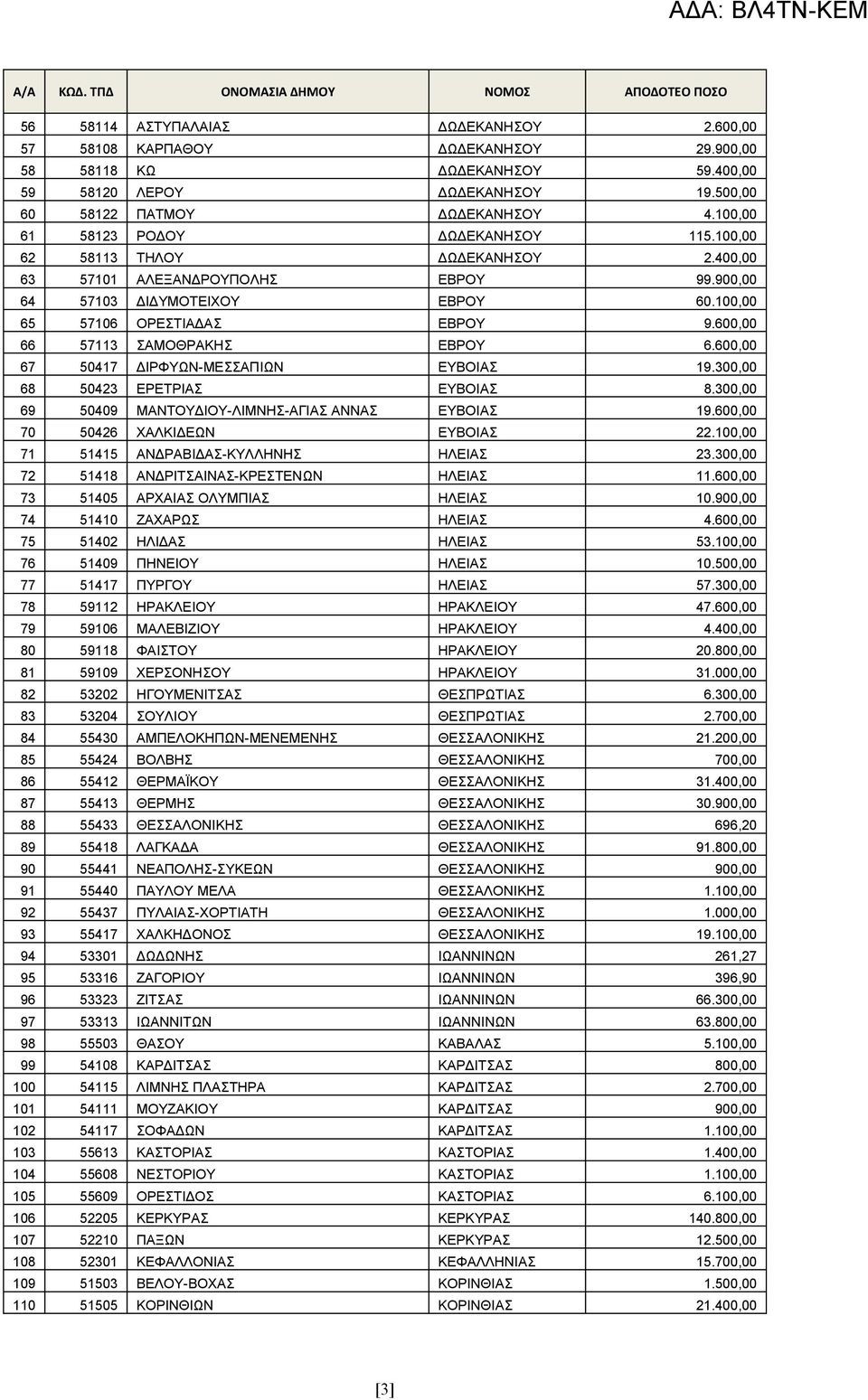 ΑΔΑ: ΒΛ4ΤΝ-ΚΕΜ

| Α/Α | ΚΩΔ. ΤΠΔ | ΟΝΟΜΑΣΙΑ ΔΗΜΟΥ | ΝΟΜΟΣ | ΑΠΟΔΟΤΕΟ ΠΟΣΟ |
|---|---|---|---|---|
| 56 | 58114 | ΑΣΤΥΠΑΛΑΙΑΣ | ΔΩΔΕΚΑΝΗΣΟΥ | 2.600,00 |
| 57 | 58108 | ΚΑΡΠΑΘΟΥ | ΔΩΔΕΚΑΝΗΣΟΥ | 29.900,00 |
| 58 | 58118 | ΚΩ | ΔΩΔΕΚΑΝΗΣΟΥ | 59.400,00 |
| 59 | 58120 | ΛΕΡΟΥ | ΔΩΔΕΚΑΝΗΣΟΥ | 19.500,00 |
| 60 | 58122 | ΠΑΤΜΟΥ | ΔΩΔΕΚΑΝΗΣΟΥ | 4.100,00 |
| 61 | 58123 | ΡΟΔΟΥ | ΔΩΔΕΚΑΝΗΣΟΥ | 115.100,00 |
| 62 | 58113 | ΤΗΛΟΥ | ΔΩΔΕΚΑΝΗΣΟΥ | 2.400,00 |
| 63 | 57101 | ΑΛΕΞΑΝΔΡΟΥΠΟΛΗΣ | ΕΒΡΟΥ | 99.900,00 |
| 64 | 57103 | ΔΙΔΥΜΟΤΕΙΧΟΥ | ΕΒΡΟΥ | 60.100,00 |
| 65 | 57106 | ΟΡΕΣΤΙΑΔΑΣ | ΕΒΡΟΥ | 9.600,00 |
| 66 | 57113 | ΣΑΜΟΘΡΑΚΗΣ | ΕΒΡΟΥ | 6.600,00 |
| 67 | 50417 | ΔΙΡΦΥΩΝ-ΜΕΣΣΑΠΙΩΝ | ΕΥΒΟΙΑΣ | 19.300,00 |
| 68 | 50423 | ΕΡΕΤΡΙΑΣ | ΕΥΒΟΙΑΣ | 8.300,00 |
| 69 | 50409 | ΜΑΝΤΟΥΔΙΟΥ-ΛΙΜΝΗΣ-ΑΓΙΑΣ ΑΝΝΑΣ | ΕΥΒΟΙΑΣ | 19.600,00 |
| 70 | 50426 | ΧΑΛΚΙΔΕΩΝ | ΕΥΒΟΙΑΣ | 22.100,00 |
| 71 | 51415 | ΑΝΔΡΑΒΙΔΑΣ-ΚΥΛΛΗΝΗΣ | ΗΛΕΙΑΣ | 23.300,00 |
| 72 | 51418 | ΑΝΔΡΙΤΣΑΙΝΑΣ-ΚΡΕΣΤΕΝΩΝ | ΗΛΕΙΑΣ | 11.600,00 |
| 73 | 51405 | ΑΡΧΑΙΑΣ ΟΛΥΜΠΙΑΣ | ΗΛΕΙΑΣ | 10.900,00 |
| 74 | 51410 | ΖΑΧΑΡΩΣ | ΗΛΕΙΑΣ | 4.600,00 |
| 75 | 51402 | ΗΛΙΔΑΣ | ΗΛΕΙΑΣ | 53.100,00 |
| 76 | 51409 | ΠΗΝΕΙΟΥ | ΗΛΕΙΑΣ | 10.500,00 |
| 77 | 51417 | ΠΥΡΓΟΥ | ΗΛΕΙΑΣ | 57.300,00 |
| 78 | 59112 | ΗΡΑΚΛΕΙΟΥ | ΗΡΑΚΛΕΙΟΥ | 47.600,00 |
| 79 | 59106 | ΜΑΛΕΒΙΖΙΟΥ | ΗΡΑΚΛΕΙΟΥ | 4.400,00 |
| 80 | 59118 | ΦΑΙΣΤΟΥ | ΗΡΑΚΛΕΙΟΥ | 20.800,00 |
| 81 | 59109 | ΧΕΡΣΟΝΗΣΟΥ | ΗΡΑΚΛΕΙΟΥ | 31.000,00 |
| 82 | 53202 | ΗΓΟΥΜΕΝΙΤΣΑΣ | ΘΕΣΠΡΩΤΙΑΣ | 6.300,00 |
| 83 | 53204 | ΣΟΥΛΙΟΥ | ΘΕΣΠΡΩΤΙΑΣ | 2.700,00 |
| 84 | 55430 | ΑΜΠΕΛΟΚΗΠΩΝ-ΜΕΝΕΜΕΝΗΣ | ΘΕΣΣΑΛΟΝΙΚΗΣ | 21.200,00 |
| 85 | 55424 | ΒΟΛΒΗΣ | ΘΕΣΣΑΛΟΝΙΚΗΣ | 700,00 |
| 86 | 55412 | ΘΕΡΜΑΪΚΟΥ | ΘΕΣΣΑΛΟΝΙΚΗΣ | 31.400,00 |
| 87 | 55413 | ΘΕΡΜΗΣ | ΘΕΣΣΑΛΟΝΙΚΗΣ | 30.900,00 |
| 88 | 55433 | ΘΕΣΣΑΛΟΝΙΚΗΣ | ΘΕΣΣΑΛΟΝΙΚΗΣ | 696,20 |
| 89 | 55418 | ΛΑΓΚΑΔΑ | ΘΕΣΣΑΛΟΝΙΚΗΣ | 91.800,00 |
| 90 | 55441 | ΝΕΑΠΟΛΗΣ-ΣΥΚΕΩΝ | ΘΕΣΣΑΛΟΝΙΚΗΣ | 900,00 |
| 91 | 55440 | ΠΑΥΛΟΥ ΜΕΛΑ | ΘΕΣΣΑΛΟΝΙΚΗΣ | 1.100,00 |
| 92 | 55437 | ΠΥΛΑΙΑΣ-ΧΟΡΤΙΑΤΗ | ΘΕΣΣΑΛΟΝΙΚΗΣ | 1.000,00 |
| 93 | 55417 | ΧΑΛΚΗΔΟΝΟΣ | ΘΕΣΣΑΛΟΝΙΚΗΣ | 19.100,00 |
| 94 | 53301 | ΔΩΔΩΝΗΣ | ΙΩΑΝΝΙΝΩΝ | 261,27 |
| 95 | 53316 | ΖΑΓΟΡΙΟΥ | ΙΩΑΝΝΙΝΩΝ | 396,90 |
| 96 | 53323 | ΖΙΤΣΑΣ | ΙΩΑΝΝΙΝΩΝ | 66.300,00 |
| 97 | 53313 | ΙΩΑΝΝΙΤΩΝ | ΙΩΑΝΝΙΝΩΝ | 63.800,00 |
| 98 | 55503 | ΘΑΣΟΥ | ΚΑΒΑΛΑΣ | 5.100,00 |
| 99 | 54108 | ΚΑΡΔΙΤΣΑΣ | ΚΑΡΔΙΤΣΑΣ | 800,00 |
| 100 | 54115 | ΛΙΜΝΗΣ ΠΛΑΣΤΗΡΑ | ΚΑΡΔΙΤΣΑΣ | 2.700,00 |
| 101 | 54111 | ΜΟΥΖΑΚΙΟΥ | ΚΑΡΔΙΤΣΑΣ | 900,00 |
| 102 | 54117 | ΣΟΦΑΔΩΝ | ΚΑΡΔΙΤΣΑΣ | 1.100,00 |
| 103 | 55613 | ΚΑΣΤΟΡΙΑΣ | ΚΑΣΤΟΡΙΑΣ | 1.400,00 |
| 104 | 55608 | ΝΕΣΤΟΡΙΟΥ | ΚΑΣΤΟΡΙΑΣ | 1.100,00 |
| 105 | 55609 | ΟΡΕΣΤΙΔΟΣ | ΚΑΣΤΟΡΙΑΣ | 6.100,00 |
| 106 | 52205 | ΚΕΡΚΥΡΑΣ | ΚΕΡΚΥΡΑΣ | 140.800,00 |
| 107 | 52210 | ΠΑΞΩΝ | ΚΕΡΚΥΡΑΣ | 12.500,00 |
| 108 | 52301 | ΚΕΦΑΛΛΟΝΙΑΣ | ΚΕΦΑΛΛΗΝΙΑΣ | 15.700,00 |
| 109 | 51503 | ΒΕΛΟΥ-ΒΟΧΑΣ | ΚΟΡΙΝΘΙΑΣ | 1.500,00 |
| 110 | 51505 | ΚΟΡΙΝΘΙΩΝ | ΚΟΡΙΝΘΙΑΣ | 21.400,00 |

[3]